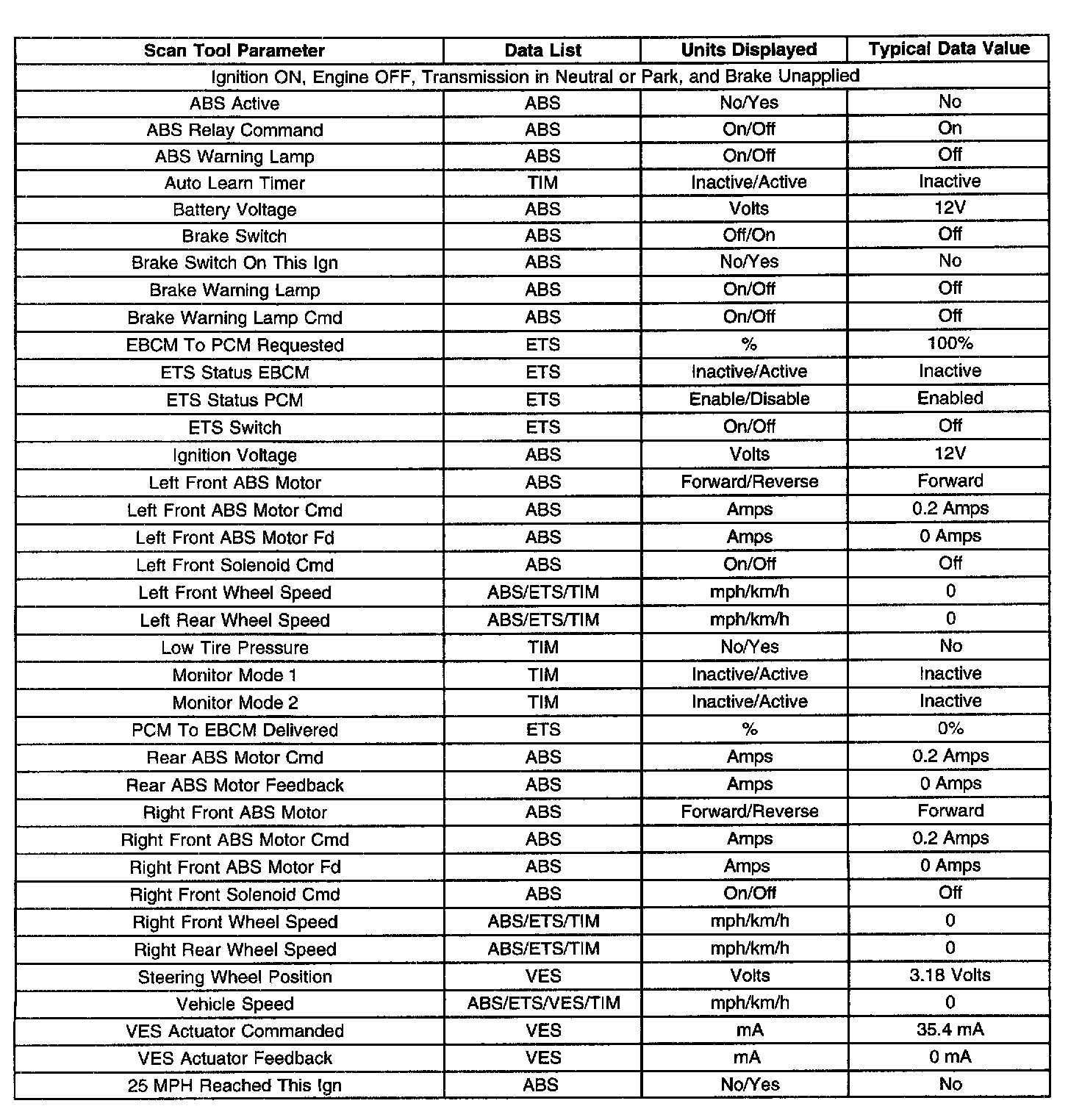 | Scan Tool Parameter | Data List | Units Displayed | Typical Data Value |
|---|---|---|---|
| Ignition ON, Engine OFF, Transmission in Neutral or Park, and Brake Unapplied | | | |
| ABS Active | ABS | No/Yes | No |
| ABS Relay Command | ABS | On/Off | On |
| ABS Warning Lamp | ABS | On/Off | Off |
| Auto Learn Timer | TIM | Inactive/Active | Inactive |
| Battery Voltage | ABS | Volts | 12V |
| Brake Switch | ABS | Off/On | Off |
| Brake Switch On This Ign | ABS | No/Yes | No |
| Brake Warning Lamp | ABS | On/Off | Off |
| Brake Warning Lamp Cmd | ABS | On/Off | Off |
| EBCM To PCM Requested | ETS | % | 100% |
| ETS Status EBCM | ETS | Inactive/Active | Inactive |
| ETS Status PCM | ETS | Enable/Disable | Enabled |
| ETS Switch | ETS | On/Off | Off |
| Ignition Voltage | ABS | Volts | 12V |
| Left Front ABS Motor | ABS | Forward/Reverse | Forward |
| Left Front ABS Motor Cmd | ABS | Amps | 0.2 Amps |
| Left Front ABS Motor Fd | ABS | Amps | 0 Amps |
| Left Front Solenoid Cmd | ABS | On/Off | Off |
| Left Front Wheel Speed | ABS/ETS/TIM | mph/km/h | 0 |
| Left Rear Wheel Speed | ABS/ETS/TIM | mph/km/h | 0 |
| Low Tire Pressure | TIM | No/Yes | No |
| Monitor Mode 1 | TIM | Inactive/Active | Inactive |
| Monitor Mode 2 | TIM | Inactive/Active | Inactive |
| PCM To EBCM Delivered | ETS | % | 0% |
| Rear ABS Motor Cmd | ABS | Amps | 0.2 Amps |
| Rear ABS Motor Feedback | ABS | Amps | 0 Amps |
| Right Front ABS Motor | ABS | Forward/Reverse | Forward |
| Right Front ABS Motor Cmd | ABS | Amps | 0.2 Amps |
| Right Front ABS Motor Fd | ABS | Amps | 0 Amps |
| Right Front Solenoid Cmd | ABS | On/Off | Off |
| Right Front Wheel Speed | ABS/ETS/TIM | mph/km/h | 0 |
| Right Rear Wheel Speed | ABS/ETS/TIM | mph/km/h | 0 |
| Steering Wheel Position | VES | Volts | 3.18 Volts |
| Vehicle Speed | ABS/ETS/VES/TIM | mph/km/h | 0 |
| VES Actuator Commanded | VES | mA | 35.4 mA |
| VES Actuator Feedback | VES | mA | 0 mA |
| 25 MPH Reached This Ign | ABS | No/Yes | No |